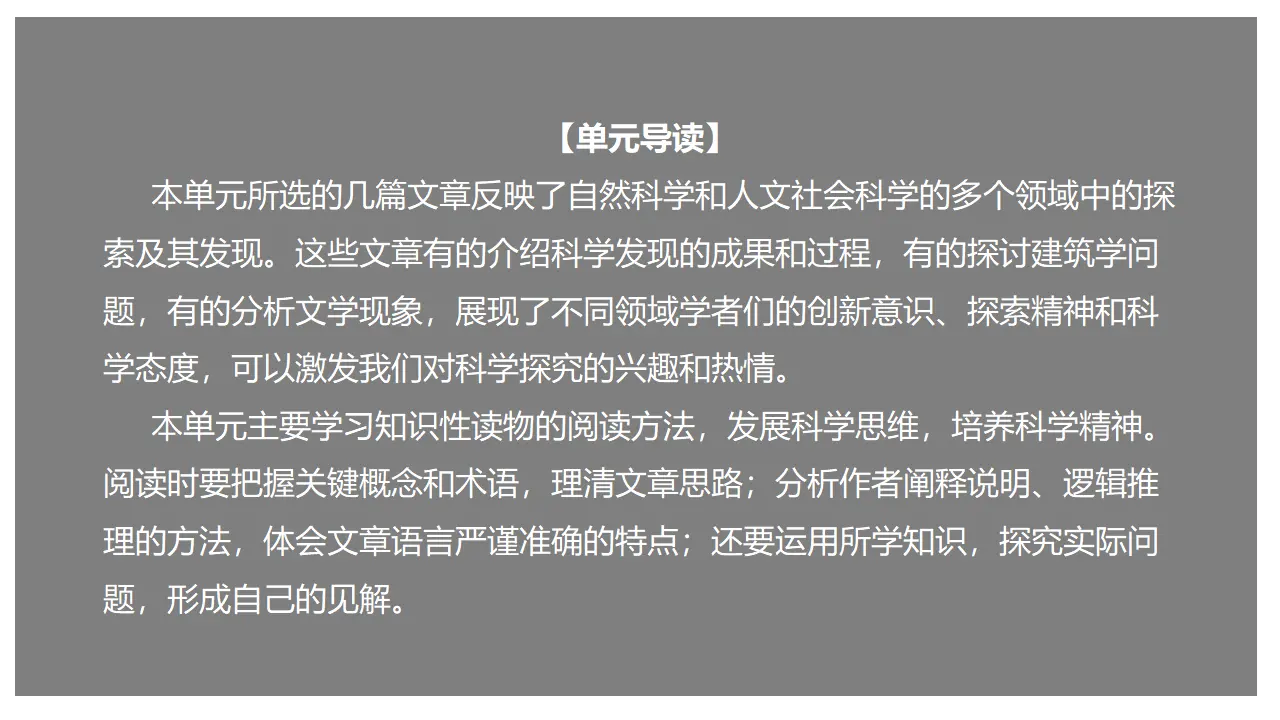 【单元导读】

本单元所选的几篇文章反映了自然科学和人文社会科学的多个领域中的探索及其发现。这些文章有的介绍科学发现的成果和过程，有的探讨建筑学问题，有的分析文学现象，展现了不同领域学者们的创新意识、探索精神和科学态度，可以激发我们对科学探究的兴趣和热情。

本单元主要学习知识性读物的阅读方法，发展科学思维，培养科学精神。阅读时要把握关键概念和术语，理清文章思路；分析作者阐释说明、逻辑推理的方法，体会文章语言严谨准确的特点；还要运用所学知识，探究实际问题，形成自己的见解。